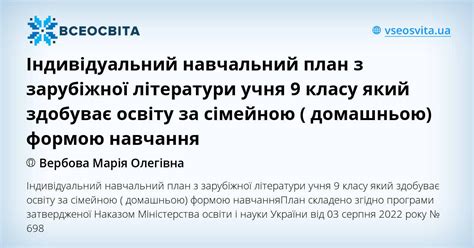 ВСЕОСВІТА

vseosvita.ua

Індивідуальний навчальний план з зарубіжної літератури учня 9 класу який здобуває освіту за сімейною ( домашньою) формою навчання

Вербова Марія Олегівна

Індивідуальний навчальний план з зарубіжної літератури учня 9 класу який здобуває освіту за сімейною ( домашньою) формою навчанняПлан складено згідно програми затвердженої Наказом Міністерства освіти і науки України від 03 серпня 2022 року № 698